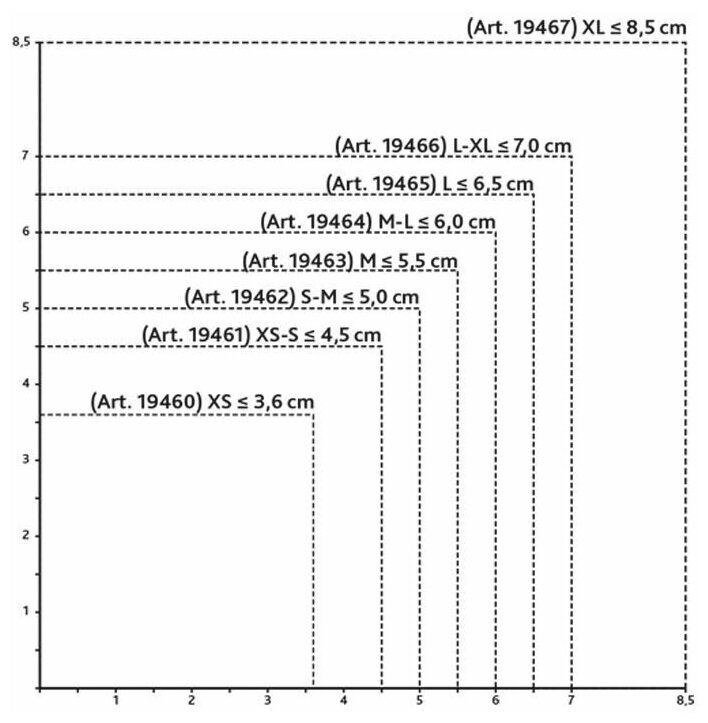 (Art. 19467) XL ≤ 8,5 cm

(Art. 19466) L-XL ≤ 7,0 cm

(Art. 19465) L ≤ 6,5 cm

(Art. 19464) M-L ≤ 6,0 cm

(Art. 19463) M ≤ 5,5 cm

(Art. 19462) S-M ≤ 5,0 cm

(Art. 19461) XS-S ≤ 4,5 cm

(Art. 19460) XS ≤ 3,6 cm

8,5
7
6
5
4
3
2
1

1
2
3
4
5
6
7
8,5